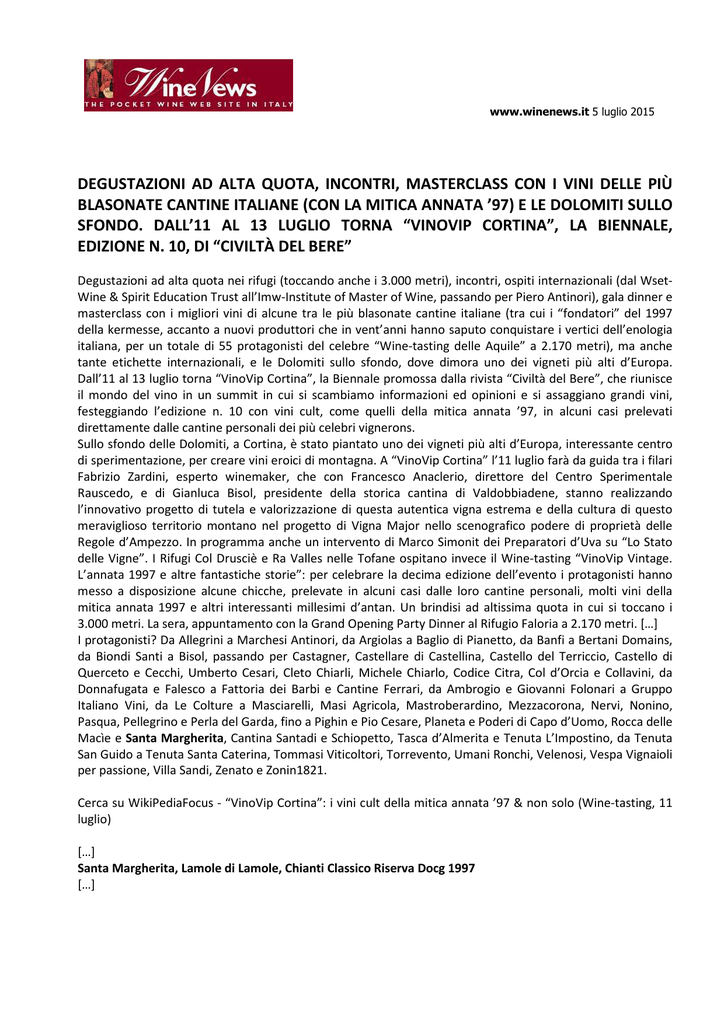 WineNews
THE POCKET WINE WEB SITE IN ITALY

www.winenews.it 5 luglio 2015

DEGUSTAZIONI AD ALTA QUOTA, INCONTRI, MASTERCLASS CON I VINI DELLE PIÙ BLASONATE CANTINE ITALIANE (CON LA MITICA ANNATA '97) E LE DOLOMITI SULLO SFONDO. DALL'11 AL 13 LUGLIO TORNA "VINOVIP CORTINA", LA BIENNALE, EDIZIONE N. 10, DI "CIVILTÀ DEL BERE"

Degustazioni ad alta quota nei rifugi (toccando anche i 3.000 metri), incontri, ospiti internazionali (dal Wset-Wine & Spirit Education Trust all'Imw-Institute of Master of Wine, passando per Piero Antinori), gala dinner e masterclass con i migliori vini di alcune tra le più blasonate cantine italiane (tra cui i "fondatori" del 1997 della kermesse, accanto a nuovi produttori che in vent'anni hanno saputo conquistare i vertici dell'enologia italiana, per un totale di 55 protagonisti del celebre "Wine-tasting delle Aquile" a 2.170 metri), ma anche tante etichette internazionali, e le Dolomiti sullo sfondo, dove dimora uno dei vigneti più alti d'Europa. Dall'11 al 13 luglio torna "VinoVip Cortina", la Biennale promossa dalla rivista "Civiltà del Bere", che riunisce il mondo del vino in un summit in cui si scambiamo informazioni ed opinioni e si assaggiano grandi vini, festeggiando l'edizione n. 10 con vini cult, come quelli della mitica annata '97, in alcuni casi prelevati direttamente dalle cantine personali dei più celebri vignerons.
Sullo sfondo delle Dolomiti, a Cortina, è stato piantato uno dei vigneti più alti d'Europa, interessante centro di sperimentazione, per creare vini eroici di montagna. A "VinoVip Cortina" l'11 luglio farà da guida tra i filari Fabrizio Zardini, esperto winemaker, che con Francesco Anaclerio, direttore del Centro Sperimentale Rauscedo, e di Gianluca Bisol, presidente della storica cantina di Valdobbiadene, stanno realizzando l'innovativo progetto di tutela e valorizzazione di questa autentica vigna estrema e della cultura di questo meraviglioso territorio montano nel progetto di Vigna Major nello scenografico podere di proprietà delle Regole d'Ampezzo. In programma anche un intervento di Marco Simonit dei Preparatori d'Uva su "Lo Stato delle Vigne". I Rifugi Col Drusciè e Ra Valles nelle Tofane ospitano invece il Wine-tasting "VinoVip Vintage. L'annata 1997 e altre fantastiche storie": per celebrare la decima edizione dell'evento i protagonisti hanno messo a disposizione alcune chicche, prelevate in alcuni casi dalle loro cantine personali, molti vini della mitica annata 1997 e altri interessanti millesimi d'antan. Un brindisi ad altissima quota in cui si toccano i 3.000 metri. La sera, appuntamento con la Grand Opening Party Dinner al Rifugio Faloria a 2.170 metri. […]
I protagonisti? Da Allegrini a Marchesi Antinori, da Argiolas a Baglio di Pianetto, da Banfi a Bertani Domains, da Biondi Santi a Bisol, passando per Castagner, Castellare di Castellina, Castello del Terriccio, Castello di Querceto e Cecchi, Umberto Cesari, Cleto Chiarli, Michele Chiarlo, Codice Citra, Col d'Orcia e Collavini, da Donnafugata e Falesco a Fattoria dei Barbi e Cantine Ferrari, da Ambrogio e Giovanni Folonari a Gruppo Italiano Vini, da Le Colture a Masciarelli, Masi Agricola, Mastroberardino, Mezzacorona, Nervi, Nonino, Pasqua, Pellegrino e Perla del Garda, fino a Pighin e Pio Cesare, Planeta e Poderi di Capo d'Uomo, Rocca delle Macìe e Santa Margherita, Cantina Santadi e Schiopetto, Tasca d'Almerita e Tenuta L'Impostino, da Tenuta San Guido a Tenuta Santa Caterina, Tommasi Viticoltori, Torrevento, Umani Ronchi, Velenosi, Vespa Vignaioli per passione, Villa Sandi, Zenato e Zonin1821.

Cerca su WikiPediaFocus - "VinoVip Cortina": i vini cult della mitica annata '97 & non solo (Wine-tasting, 11 luglio)

[…]
Santa Margherita, Lamole di Lamole, Chianti Classico Riserva Docg 1997
[…]